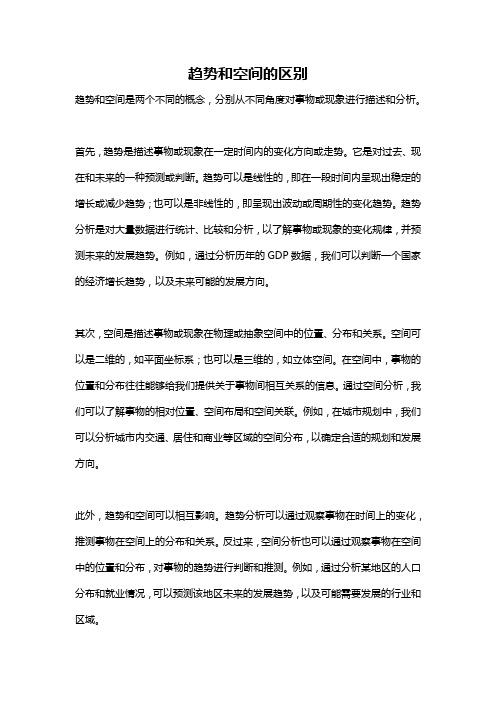 趋势和空间的区别

趋势和空间是两个不同的概念，分别从不同角度对事物或现象进行描述和分析。

首先，趋势是描述事物或现象在一定时间内的变化方向或走势。它是对过去、现在和未来的一种预测或判断。趋势可以是线性的，即在一段时间内呈现出稳定的增长或减少趋势；也可以是非线性的，即呈现出波动或周期性的变化趋势。趋势分析是对大量数据进行统计、比较和分析，以了解事物或现象的变化规律，并预测未来的发展趋势。例如，通过分析历年的 GDP 数据，我们可以判断一个国家的经济增长趋势，以及未来可能的发展方向。

其次，空间是描述事物或现象在物理或抽象空间中的位置、分布和关系。空间可以是二维的，如平面坐标系；也可以是三维的，如立体空间。在空间中，事物的位置和分布往往能够给我们提供关于事物间相互关系的信息。通过空间分析，我们可以了解事物的相对位置、空间布局和空间关联。例如，在城市规划中，我们可以分析城市内交通、居住和商业等区域的空间分布，以确定合适的规划和发展方向。

此外，趋势和空间可以相互影响。趋势分析可以通过观察事物在时间上的变化，推测事物在空间上的分布和关系。反过来，空间分析也可以通过观察事物在空间中的位置和分布，对事物的趋势进行判断和推测。例如，通过分析某地区的人口分布和就业情况，可以预测该地区未来的发展趋势，以及可能需要发展的行业和区域。